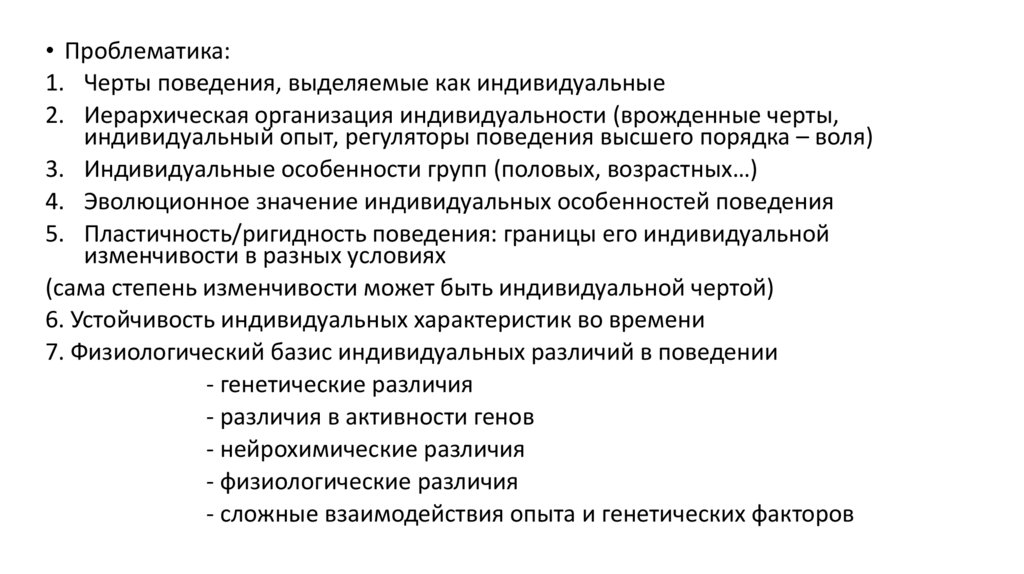 • Проблематика:
1. Черты поведения, выделяемые как индивидуальные
2. Иерархическая организация индивидуальности (врожденные черты, индивидуальный опыт, регуляторы поведения высшего порядка – воля)
3. Индивидуальные особенности групп (половых, возрастных…)
4. Эволюционное значение индивидуальных особенностей поведения
5. Пластичность/ригидность поведения: границы его индивидуальной изменчивости в разных условиях
(сама степень изменчивости может быть индивидуальной чертой)
6. Устойчивость индивидуальных характеристик во времени
7. Физиологический базис индивидуальных различий в поведении
- генетические различия
- различия в активности генов
- нейрохимические различия
- физиологические различия
- сложные взаимодействия опыта и генетических факторов